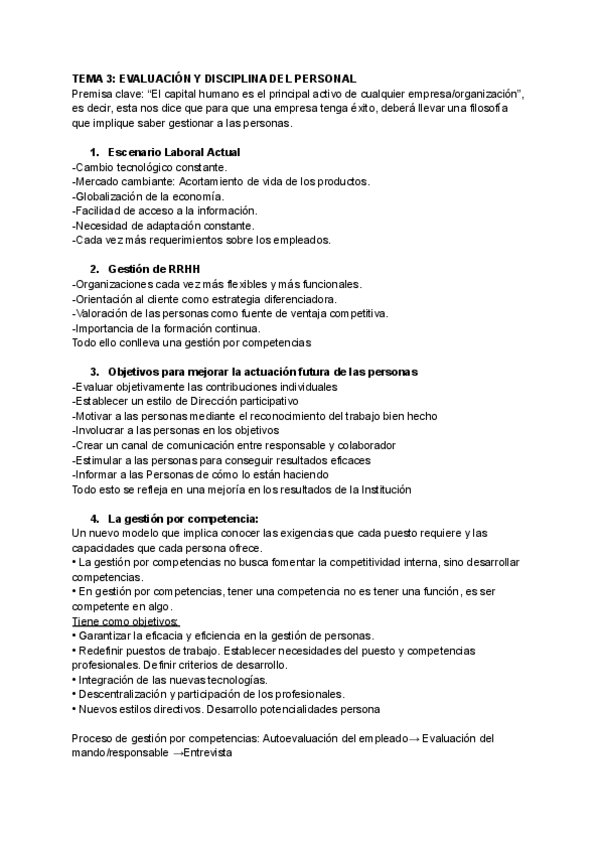 TEMA 3: EVALUACIÓN Y DISCIPLINA DEL PERSONAL
Premisa clave: "El capital humano es el principal activo de cualquier empresa/organización", es decir, esta nos dice que para que una empresa tenga éxito, deberá llevar una filosofía que implique saber gestionar a las personas.

1. Escenario Laboral Actual
-Cambio tecnológico constante.
-Mercado cambiante: Acortamiento de vida de los productos.
-Globalización de la economía.
-Facilidad de acceso a la información.
-Necesidad de adaptación constante.
-Cada vez más requerimientos sobre los empleados.

2. Gestión de RRHH
-Organizaciones cada vez más flexibles y más funcionales.
-Orientación al cliente como estrategia diferenciadora.
-Valoración de las personas como fuente de ventaja competitiva.
-Importancia de la formación continua.
Todo ello conlleva una gestión por competencias

3. Objetivos para mejorar la actuación futura de las personas
-Evaluar objetivamente las contribuciones individuales
-Establecer un estilo de Dirección participativo
-Motivar a las personas mediante el reconocimiento del trabajo bien hecho
-Involucrar a las personas en los objetivos
-Crear un canal de comunicación entre responsable y colaborador
-Estimular a las personas para conseguir resultados eficaces
-Informar a las Personas de cómo lo están haciendo
Todo esto se refleja en una mejoría en los resultados de la Institución

4. La gestión por competencia:
Un nuevo modelo que implica conocer las exigencias que cada puesto requiere y las capacidades que cada persona ofrece.
• La gestión por competencias no busca fomentar la competitividad interna, sino desarrollar competencias.
• En gestión por competencias, tener una competencia no es tener una función, es ser competente en algo.
Tiene como objetivos:
• Garantizar la eficacia y eficiencia en la gestión de personas.
• Redefinir puestos de trabajo. Establecer necesidades del puesto y competencias profesionales. Definir criterios de desarrollo.
• Integración de las nuevas tecnologías.
• Descentralización y participación de los profesionales.
• Nuevos estilos directivos. Desarrollo potencialidades persona

Proceso de gestión por competencias: Autoevaluación del empleado→ Evaluación del mando/responsable →Entrevista